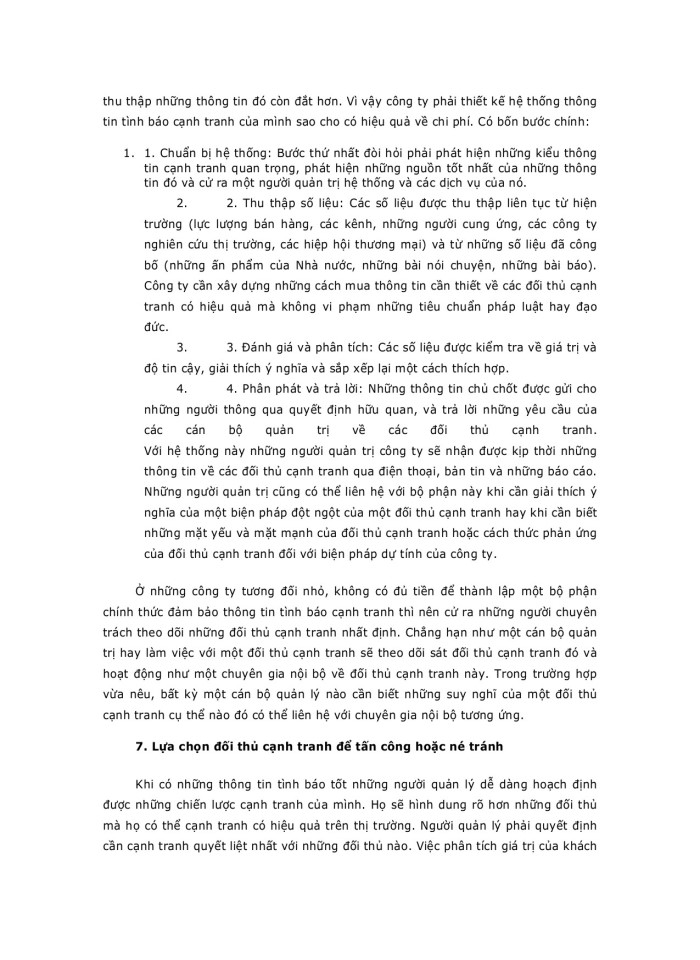 thu thập những thông tin đó còn đắt hơn. Vì vậy công ty phải thiết kế hệ thống thông tin tình báo cạnh tranh của mình sao cho có hiệu quả về chi phí. Có bốn bước chính:

1. 1. Chuẩn bị hệ thống: Bước thứ nhất đòi hỏi phải phát hiện những kiểu thông tin cạnh tranh quan trọng, phát hiện những nguồn tốt nhất của những thông tin đó và cử ra một người quản trị hệ thống và các dịch vụ của nó.

2. 2. Thu thập số liệu: Các số liệu được thu thập liên tục từ hiện trường (lực lượng bán hàng, các kênh, những người cung ứng, các công ty nghiên cứu thị trường, các hiệp hội thương mại) và từ những số liệu đã công bố (những ấn phẩm của Nhà nước, những bài nói chuyện, những bài báo). Công ty cần xây dựng những cách mua thông tin cần thiết về các đối thủ cạnh tranh có hiệu quả mà không vi phạm những tiêu chuẩn pháp luật hay đạo đức.

3. 3. Đánh giá và phân tích: Các số liệu được kiểm tra về giá trị và độ tin cậy, giải thích ý nghĩa và sắp xếp lại một cách thích hợp.

4. 4. Phân phát và trả lời: Những thông tin chủ chốt được gửi cho những người thông qua quyết định hữu quan, và trả lời những yêu cầu của các cán bộ quản trị về các đối thủ cạnh tranh. Với hệ thống này những người quản trị công ty sẽ nhận được kịp thời những thông tin về các đối thủ cạnh tranh qua điện thoại, bản tin và những báo cáo. Những người quản trị cũng có thể liên hệ với bộ phận này khi cần giải thích ý nghĩa của một biện pháp đột ngột của một đối thủ cạnh tranh hay khi cần biết những mặt yếu và mặt mạnh của đối thủ cạnh tranh hoặc cách thức phản ứng của đối thủ cạnh tranh đối với biện pháp dự tính của công ty.

Ở những công ty tương đối nhỏ, không có đủ tiền để thành lập một bộ phận chính thức đảm bảo thông tin tình báo cạnh tranh thì nên cử ra những người chuyên trách theo dõi những đối thủ cạnh tranh nhất định. Chẳng hạn như một cán bộ quản trị hay làm việc với một đối thủ cạnh tranh sẽ theo dõi sát đối thủ cạnh tranh đó và hoạt động như một chuyên gia nội bộ về đối thủ cạnh tranh này. Trong trường hợp vừa nêu, bất kỳ một cán bộ quản lý nào cần biết những suy nghĩ của một đối thủ cạnh tranh cụ thể nào đó có thể liên hệ với chuyên gia nội bộ tương ứng.

7. Lựa chọn đối thủ cạnh tranh để tấn công hoặc né tránh

Khi có những thông tin tình báo tốt những người quản lý dễ dàng hoạch định được những chiến lược cạnh tranh của mình. Họ sẽ hình dung rõ hơn những đối thủ mà họ có thể cạnh tranh có hiệu quả trên thị trường. Người quản lý phải quyết định cần cạnh tranh quyết liệt nhất với những đối thủ nào. Việc phân tích giá trị của khách